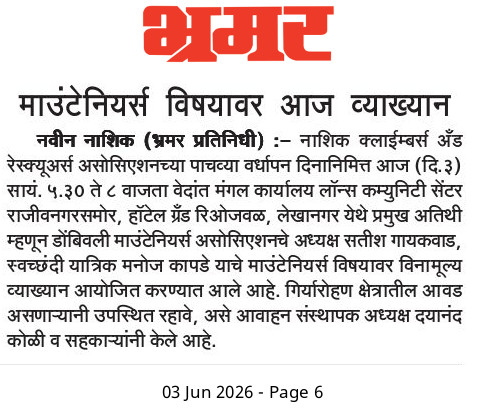 भ्रमर

माउंटेनियर्स विषयावर आज व्याख्यान

नवीन नाशिक (भ्रमर प्रतिनिधी) :– नाशिक क्लाईम्बर्स अँड रेस्क्यूअर्स असोसिएशनच्या पाचव्या वर्धापन दिनानिमित्त आज (दि.३) सायं. ५.३० ते ८ वाजता वेदांत मंगल कार्यालय लॉन्स कम्युनिटी सेंटर राजीवनगरसमोर, हॉटेल ग्रँड रिओजवळ, लेखानगर येथे प्रमुख अतिथी म्हणून डोंबिवली माउंटेनियर्स असोसिएशनचे अध्यक्ष सतीश गायकवाड, स्वच्छंदी यात्रिक मनोज कापडे याचे माउंटेनियर्स विषयावर विनामूल्य व्याख्यान आयोजित करण्यात आले आहे. गिर्यारोहण क्षेत्रातील आवड असणाऱ्यानी उपस्थित रहावे, असे आवाहन संस्थापक अध्यक्ष दयानंद कोळी व सहकाऱ्यांनी केले आहे.

03 Jun 2026 - Page 6